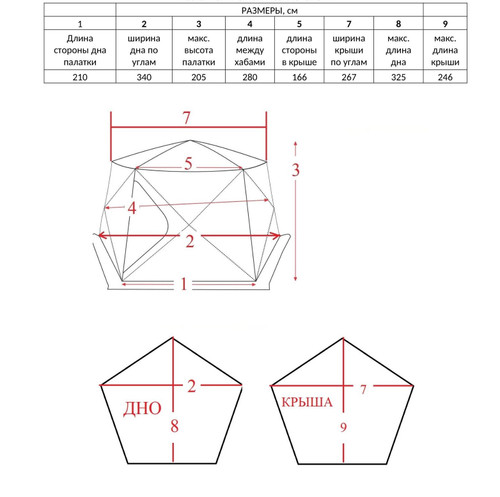 | | РАЗМЕРЫ, см | | | | | | |
|---|---|---|---|---|---|---|---|
| 1 | 2 | 3 | 4 | 5 | 7 | 8 | 9 |
| Длина стороны дна палатки | ширина дна по углам | макс. высота палатки | длина между хабами | длина стороны в крыше | ширина крыши по углам | макс. длина дна | макс. длина крыши |
| 210 | 340 | 205 | 280 | 166 | 267 | 325 | 246 |

7
5
3
4
2
1

2
ДНО
8

7
КРЫША
9